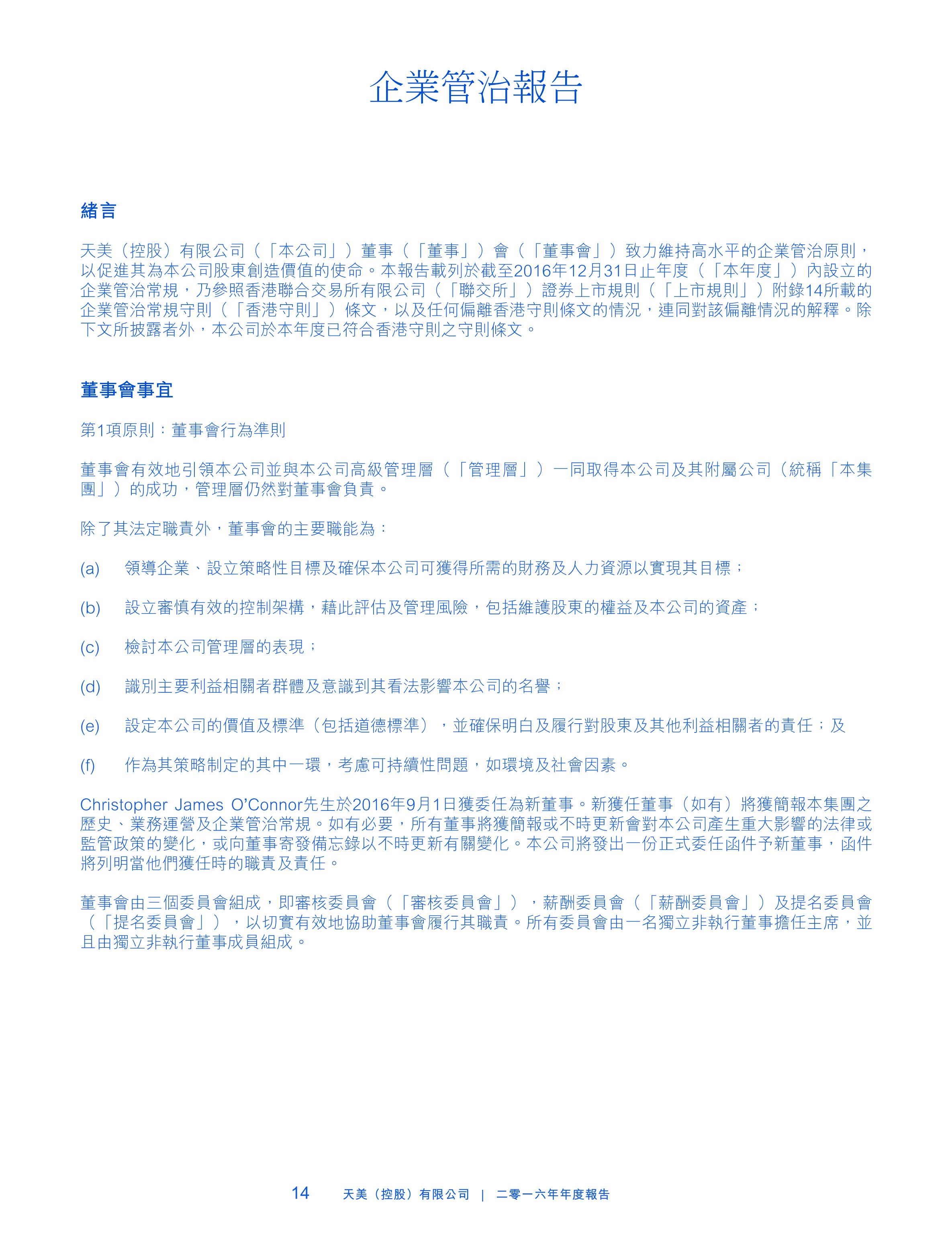 企業管治報告

緒言

天美（控股）有限公司（「本公司」）董事（「董事」）會（「董事會」）致力維持高水平的企業管治原則，以促進其為本公司股東創造價值的使命。本報告載列於截至2016年12月31日止年度（「本年度」）內設立的企業管治常規，乃參照香港聯合交易所有限公司（「聯交所」）證券上市規則（「上市規則」）附錄14所載的企業管治常規守則（「香港守則」）條文，以及任何偏離香港守則條文的情況，連同對該偏離情況的解釋。除下文所披露者外，本公司於本年度已符合香港守則之守則條文。

董事會事宜

第1項原則：董事會行為準則

董事會有效地引領本公司並與本公司高級管理層（「管理層」）一同取得本公司及其附屬公司（統稱「本集團」）的成功，管理層仍然對董事會負責。

除了其法定職責外，董事會的主要職能為：

(a) 領導企業、設立策略性目標及確保本公司可獲得所需的財務及人力資源以實現其目標；

(b) 設立審慎有效的控制架構，藉此評估及管理風險，包括維護股東的權益及本公司的資產；

(c) 檢討本公司管理層的表現；

(d) 識別主要利益相關者群體及意識到其看法影響本公司的名譽；

(e) 設定本公司的價值及標準（包括道德標準），並確保明白及履行對股東及其他利益相關者的責任；及

(f) 作為其策略制定的其中一環，考慮可持續性問題，如環境及社會因素。

Christopher James O'Connor先生於2016年9月1日獲委任為新董事。新獲任董事（如有）將獲簡報本集團之歷史、業務運營及企業管治常規。如有必要，所有董事將獲簡報或不時更新會對本公司產生重大影響的法律或監管政策的變化，或向董事寄發備忘錄以不時更新有關變化。本公司將發出一份正式委任函件予新董事，函件將列明當他們獲任時的職責及責任。

董事會由三個委員會組成，即審核委員會（「審核委員會」），薪酬委員會（「薪酬委員會」）及提名委員會（「提名委員會」），以切實有效地協助董事會履行其職責。所有委員會由一名獨立非執行董事擔任主席，並且由獨立非執行董事成員組成。

14 天美（控股）有限公司 | 二零一六年年度報告